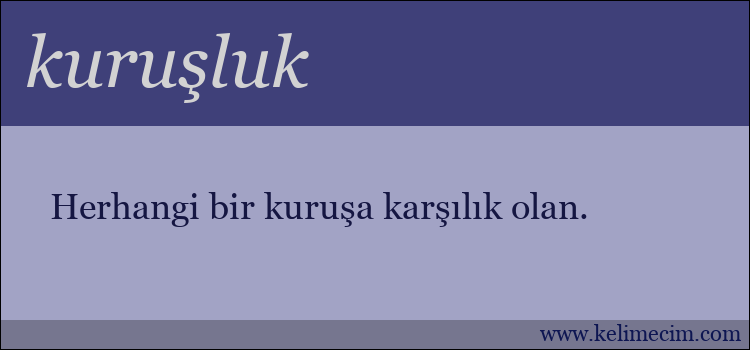 kuruşluk

Herhangi bir kuruşa karşılık olan.

www.kelimecim.com